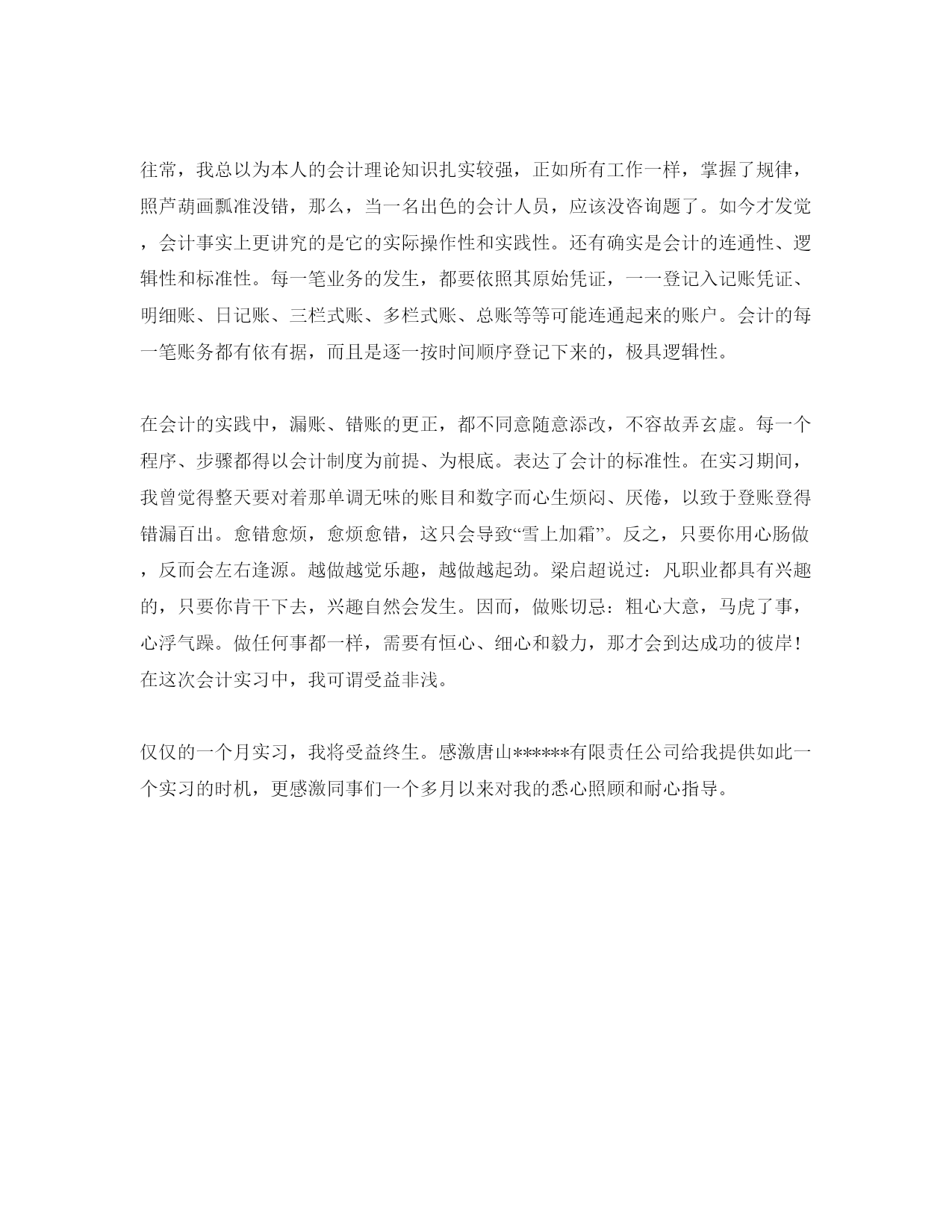 往常，我总以为本人的会计理论知识扎实较强，正如所有工作一样，掌握了规律，照芦葫画瓢准没错，那么，当一名出色的会计人员，应该没咨询题了。如今才发觉，会计事实上更讲究的是它的实际操作性和实践性。还有确实是会计的连通性、逻辑性和标准性。每一笔业务的发生，都要依照其原始凭证，一一登记入记账凭证、明细账、日记账、三栏式账、多栏式账、总账等等可能连通起来的账户。会计的每一笔账务都有依有据，而且是逐一按时间顺序登记下来的，极具逻辑性。

在会计的实践中，漏账、错账的更正，都不同意随意添改，不容故弄玄虚。每一个程序、步骤都得以会计制度为前提、为根底。表达了会计的标准性。在实习期间，我曾觉得整天要对着那单调无味的账目和数字而心生烦闷、厌倦，以致于登账登得错漏百出。愈错愈烦，愈烦愈错，这只会导致“雪上加霜”。反之，只要你用心肠做，反而会左右逢源。越做越觉乐趣，越做越起劲。梁启超说过：凡职业都具有兴趣的，只要你肯干下去，兴趣自然会发生。因而，做账切忌：粗心大意，马虎了事，心浮气躁。做任何事都一样，需要有恒心、细心和毅力，那才会到达成功的彼岸！在这次会计实习中，我可谓受益非浅。

仅仅的一个月实习，我将受益终生。感激唐山******有限责任公司给我提供如此一个实习的时机，更感激同事们一个多月以来对我的悉心照顾和耐心指导。